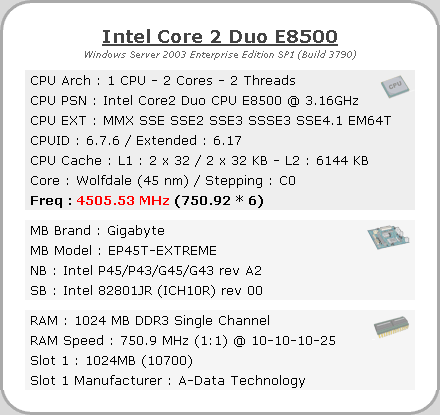 Intel Core 2 Duo E8500
Windows Server 2003 Enterprise Edition SP1 (Build 3790)

CPU Arch : 1 CPU - 2 Cores - 2 Threads
CPU PSN : Intel Core2 Duo CPU E8500 @ 3.16GHz
CPU EXT : MMX SSE SSE2 SSE3 SSSE3 SSE4.1 EM64T
CPUID : 6.7.6 / Extended : 6.17
CPU Cache : L1 : 2 x 32 / 2 x 32 KB - L2 : 6144 KB
Core : Wolfdale (45 nm) / Stepping : C0
Freq : 4505.53 MHz (750.92 * 6)

CPU

MB Brand : Gigabyte
MB Model : EP45T-EXTREME
NB : Intel P45/P43/G45/G43 rev A2
SB : Intel 82801JR (ICH10R) rev 00

RAM : 1024 MB DDR3 Single Channel
RAM Speed : 750.9 MHz (1:1) @ 10-10-10-25
Slot 1 : 1024MB (10700)
Slot 1 Manufacturer : A-Data Technology